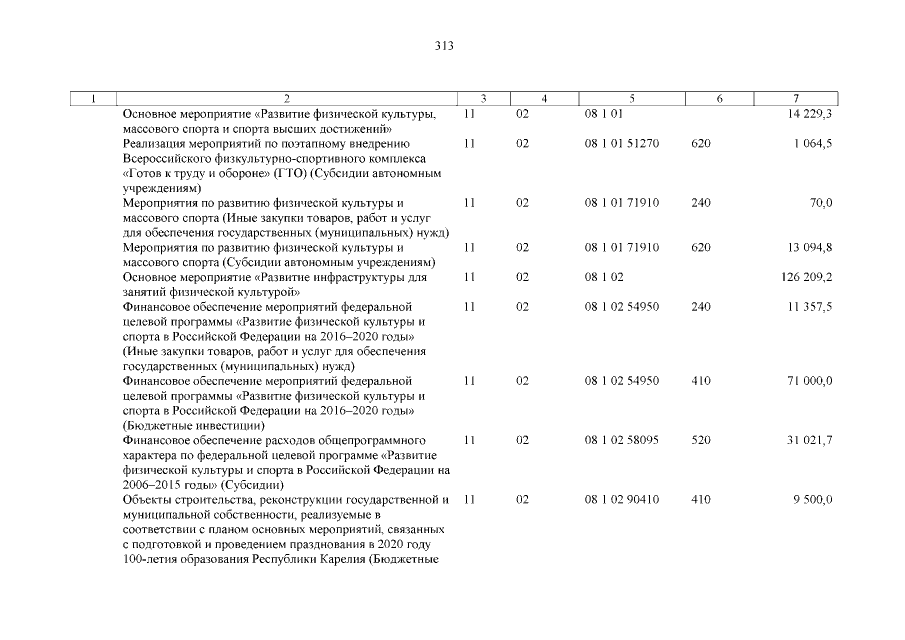 313

| 1 | 2 | 3 | 4 | 5 | 6 | 7 |
|---|---|---|---|---|---|---|
| | Основное мероприятие «Развитие физической культуры, массового спорта и спорта высших достижений» | 11 | 02 | 08 1 01 | | 14 229,3 |
| | Реализация мероприятий по поэтапному внедрению Всероссийского физкультурно-спортивного комплекса «Готов к труду и обороне» (ГТО) (Субсидии автономным учреждениям) | 11 | 02 | 08 1 01 51270 | 620 | 1 064,5 |
| | Мероприятия по развитию физической культуры и массового спорта (Иные закупки товаров, работ и услуг для обеспечения государственных (муниципальных) нужд) | 11 | 02 | 08 1 01 71910 | 240 | 70,0 |
| | Мероприятия по развитию физической культуры и массового спорта (Субсидии автономным учреждениям) | 11 | 02 | 08 1 01 71910 | 620 | 13 094,8 |
| | Основное мероприятие «Развитие инфраструктуры для занятий физической культурой» | 11 | 02 | 08 1 02 | | 126 209,2 |
| | Финансовое обеспечение мероприятий федеральной целевой программы «Развитие физической культуры и спорта в Российской Федерации на 2016–2020 годы» (Иные закупки товаров, работ и услуг для обеспечения государственных (муниципальных) нужд) | 11 | 02 | 08 1 02 54950 | 240 | 11 357,5 |
| | Финансовое обеспечение мероприятий федеральной целевой программы «Развитие физической культуры и спорта в Российской Федерации на 2016–2020 годы» (Бюджетные инвестиции) | 11 | 02 | 08 1 02 54950 | 410 | 71 000,0 |
| | Финансовое обеспечение расходов общепрограммного характера по федеральной целевой программе «Развитие физической культуры и спорта в Российской Федерации на 2006–2015 годы» (Субсидии) | 11 | 02 | 08 1 02 58095 | 520 | 31 021,7 |
| | Объекты строительства, реконструкции государственной и муниципальной собственности, реализуемые в соответствии с планом основных мероприятий, связанных с подготовкой и проведением празднования в 2020 году 100-летия образования Республики Карелия (Бюджетные | 11 | 02 | 08 1 02 90410 | 410 | 9 500,0 |